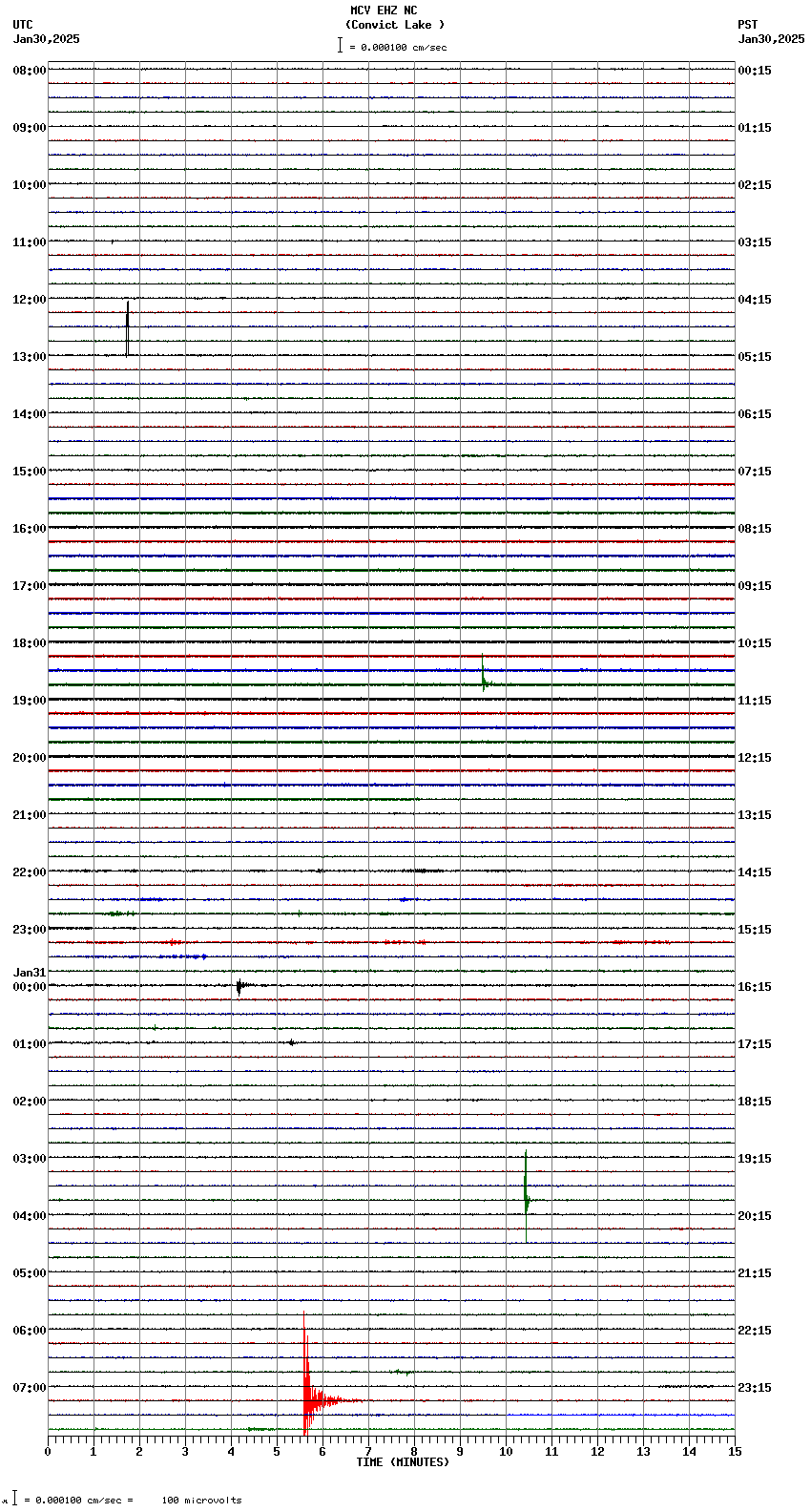 MCV EHZ NC
(Convict Lake )
= 0.000100 cm/sec

UTC
Jan30,2025

PST
Jan30,2025

08:00
09:00
10:00
11:00
12:00
13:00
14:00
15:00
16:00
17:00
18:00
19:00
20:00
21:00
22:00
23:00
Jan31
00:00
01:00
02:00
03:00
04:00
05:00
06:00
07:00

00:15
01:15
02:15
03:15
04:15
05:15
06:15
07:15
08:15
09:15
10:15
11:15
12:15
13:15
14:15
15:15
16:15
17:15
18:15
19:15
20:15
21:15
22:15
23:15

0 1 2 3 4 5 6 7 8 9 10 11 12 13 14 15
TIME (MINUTES)

= 0.000100 cm/sec = 100 microvolts